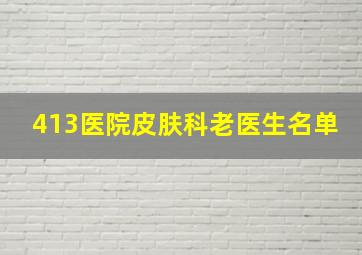 413医院皮肤科老医生名单